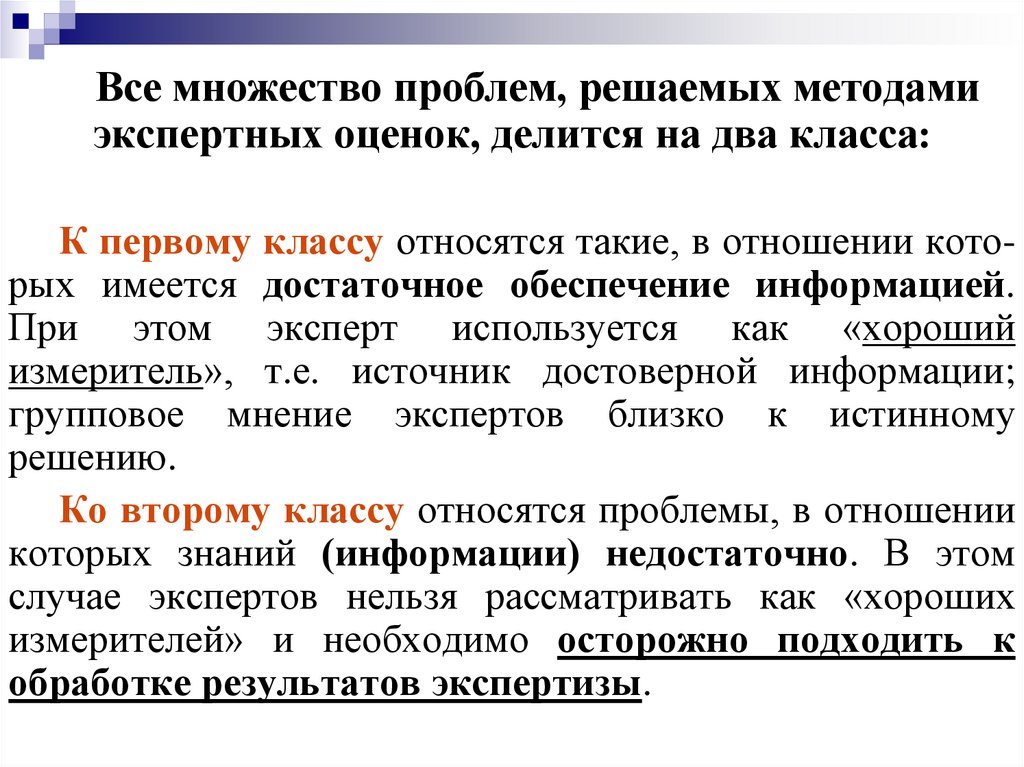 Все множество проблем, решаемых методами экспертных оценок, делится на два класса:

К первому классу относятся такие, в отношении которых имеется достаточное обеспечение информацией. При этом эксперт используется как «хороший измеритель», т.е. источник достоверной информации; групповое мнение экспертов близко к истинному решению.

Ко второму классу относятся проблемы, в отношении которых знаний (информации) недостаточно. В этом случае экспертов нельзя рассматривать как «хороших измерителей» и необходимо осторожно подходить к обработке результатов экспертизы.